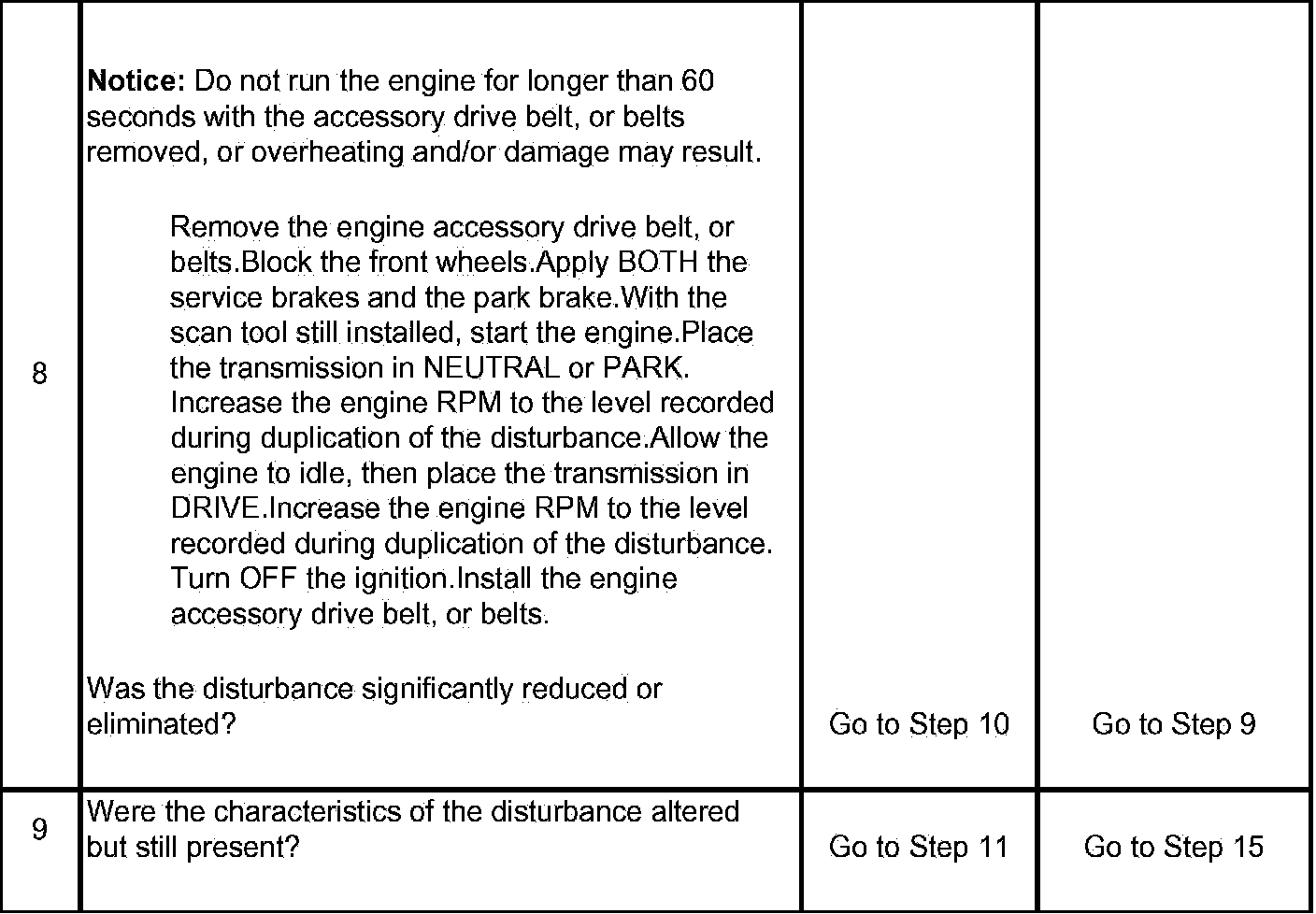 | 8 | Notice: Do not run the engine for longer than 60 seconds with the accessory drive belt, or belts removed, or overheating and/or damage may result. Remove the engine accessory drive belt, or belts.Block the front wheels.Apply BOTH the service brakes and the park brake.With the scan tool still installed, start the engine.Place the transmission in NEUTRAL or PARK. Increase the engine RPM to the level recorded during duplication of the disturbance.Allow the engine to idle, then place the transmission in DRIVE.Increase the engine RPM to the level recorded during duplication of the disturbance. Turn OFF the ignition.Install the engine accessory drive belt, or belts. Was the disturbance significantly reduced or eliminated? | Go to Step 10 | Go to Step 9 |
|---|---|---|---|
| 9 | Were the characteristics of the disturbance altered but still present? | Go to Step 11 | Go to Step 15 |